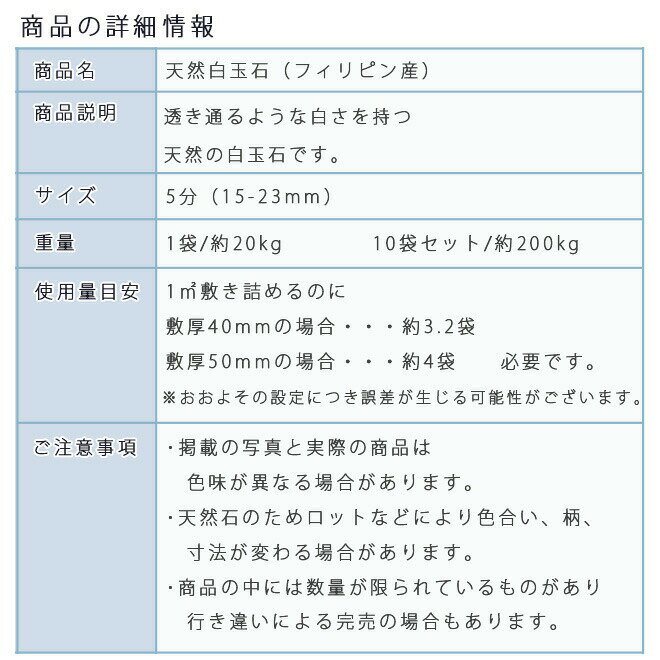 商品の詳細情報

| 商品名 | 天然白玉石（フィリピン産） |
|---|---|
| 商品説明 | 透き通るような白さを持つ 天然の白玉石です。 |
| サイズ | 5分（15-23mm） |
| 重量 | 1袋/約20kg　10袋セット/約200kg |
| 使用量目安 | 1㎡敷き詰めるのに 敷厚40mmの場合・・・約3.2袋 敷厚50mmの場合・・・約4袋　必要です。 ※おおよその設定につき誤差が生じる可能性がございます。 |
| ご注意事項 | ・掲載の写真と実際の商品は 色味が異なる場合があります。 ・天然石のためロットなどにより色合い、柄、 寸法が変わる場合があります。 ・商品の中には数量が限られているものがあり 行き違いによる完売の場合もあります。 |